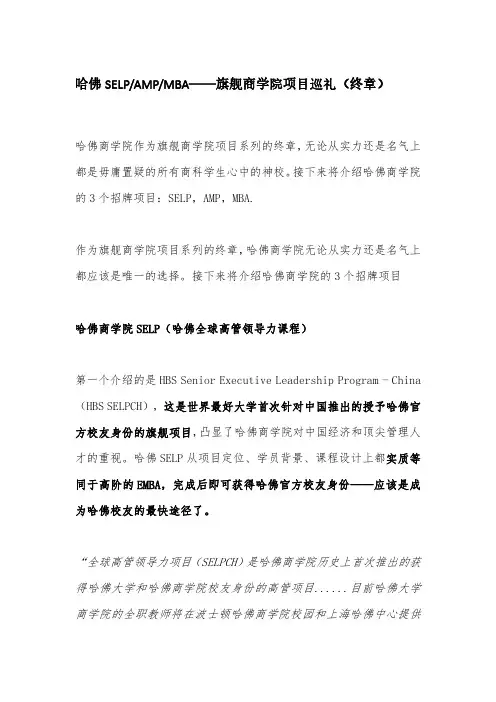 哈佛 SELP/AMP/MBA——旗舰商学院项目巡礼（终章）

哈佛商学院作为旗舰商学院项目系列的终章，无论从实力还是名气上都是毋庸置疑的所有商科学生心中的神校。接下来将介绍哈佛商学院的 3 个招牌项目：SELP，AMP，MBA.

作为旗舰商学院项目系列的终章，哈佛商学院无论从实力还是名气上都应该是唯一的选择。接下来将介绍哈佛商学院的 3 个招牌项目

哈佛商学院 SELP（哈佛全球高管领导力课程）

第一个介绍的是 HBS Senior Executive Leadership Program - China（HBS SELPCH），这是世界最好大学首次针对中国推出的授予哈佛官方校友身份的旗舰项目，凸显了哈佛商学院对中国经济和顶尖管理人才的重视。哈佛 SELP 从项目定位、学员背景、课程设计上都实质等同于高阶的 EMBA，完成后即可获得哈佛官方校友身份——应该是成为哈佛校友的最快途径了。

“全球高管领导力项目（SELPCH）是哈佛商学院历史上首次推出的获得哈佛大学和哈佛商学院校友身份的高管项目......目前哈佛大学商学院的全职教师将在波士顿哈佛商学院校园和上海哈佛中心提供